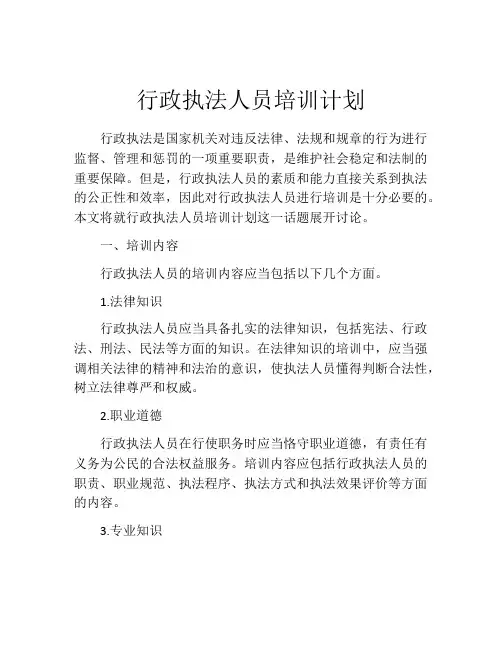 行政执法人员培训计划

行政执法是国家机关对违反法律、法规和规章的行为进行监督、管理和惩罚的一项重要职责，是维护社会稳定和法制的重要保障。但是，行政执法人员的素质和能力直接关系到执法的公正性和效率，因此对行政执法人员进行培训是十分必要的。本文将就行政执法人员培训计划这一话题展开讨论。

一、培训内容

行政执法人员的培训内容应当包括以下几个方面。

1.法律知识

行政执法人员应当具备扎实的法律知识，包括宪法、行政法、刑法、民法等方面的知识。在法律知识的培训中，应当强调相关法律的精神和法治的意识，使执法人员懂得判断合法性，树立法律尊严和权威。

2.职业道德

行政执法人员在行使职务时应当恪守职业道德，有责任有义务为公民的合法权益服务。培训内容应包括行政执法人员的职责、职业规范、执法程序、执法方式和执法效果评价等方面的内容。

3.专业知识